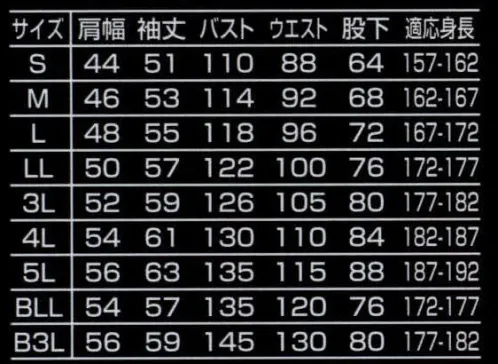 | サイズ | 肩幅 | 袖丈 | バスト | ウエスト | 股下 | 適応身長 |
|---|---|---|---|---|---|---|
| S | 44 | 51 | 110 | 88 | 64 | 157-162 |
| M | 46 | 53 | 114 | 92 | 68 | 162-167 |
| L | 48 | 55 | 118 | 96 | 72 | 167-172 |
| LL | 50 | 57 | 122 | 100 | 76 | 172-177 |
| 3L | 52 | 59 | 126 | 105 | 80 | 177-182 |
| 4L | 54 | 61 | 130 | 110 | 84 | 182-187 |
| 5L | 56 | 63 | 135 | 115 | 88 | 187-192 |
| BLL | 54 | 57 | 135 | 120 | 76 | 172-177 |
| B3L | 56 | 59 | 145 | 130 | 80 | 177-182 |